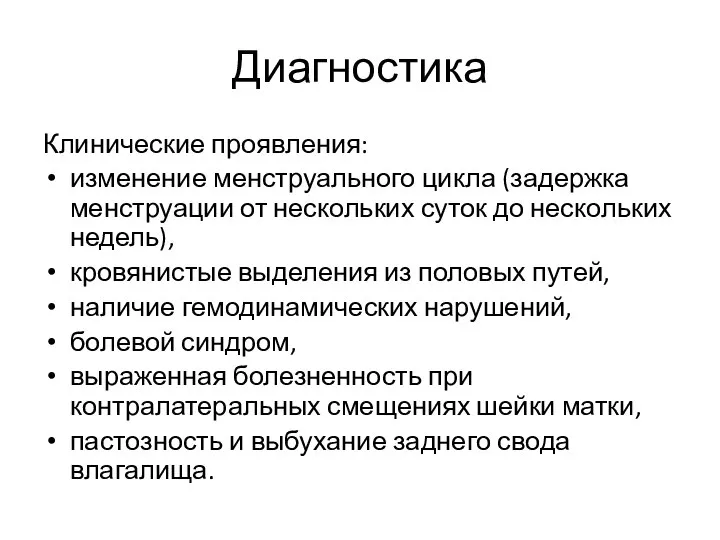 Диагностика

Клинические проявления:

• изменение менструального цикла (задержка менструации от нескольких суток до нескольких недель),
• кровянистые выделения из половых путей,
• наличие гемодинамических нарушений,
• болевой синдром,
• выраженная болезненность при контралатеральных смещениях шейки матки,
• пастозность и выбухание заднего свода влагалища.